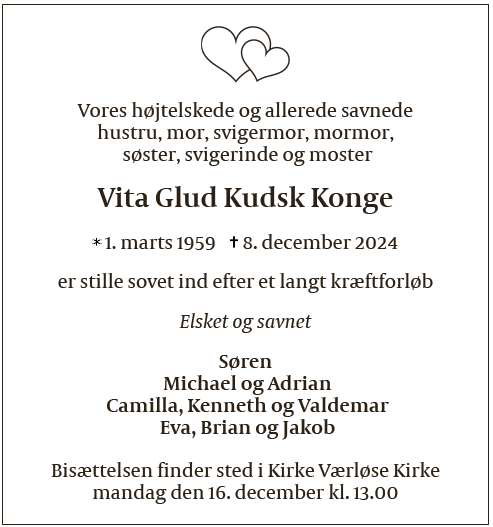 Vores højtelskede og allerede savnede hustru, mor, svigermor, mormor, søster, svigerinde og moster

Vita Glud Kudsk Konge

* 1. marts 1959 † 8. december 2024

er stille sovet ind efter et langt kræftforløb

Elsket og savnet

Søren
Michael og Adrian
Camilla, Kenneth og Valdemar
Eva, Brian og Jakob

Bisættelsen finder sted i Kirke Værløse Kirke mandag den 16. december kl. 13.00